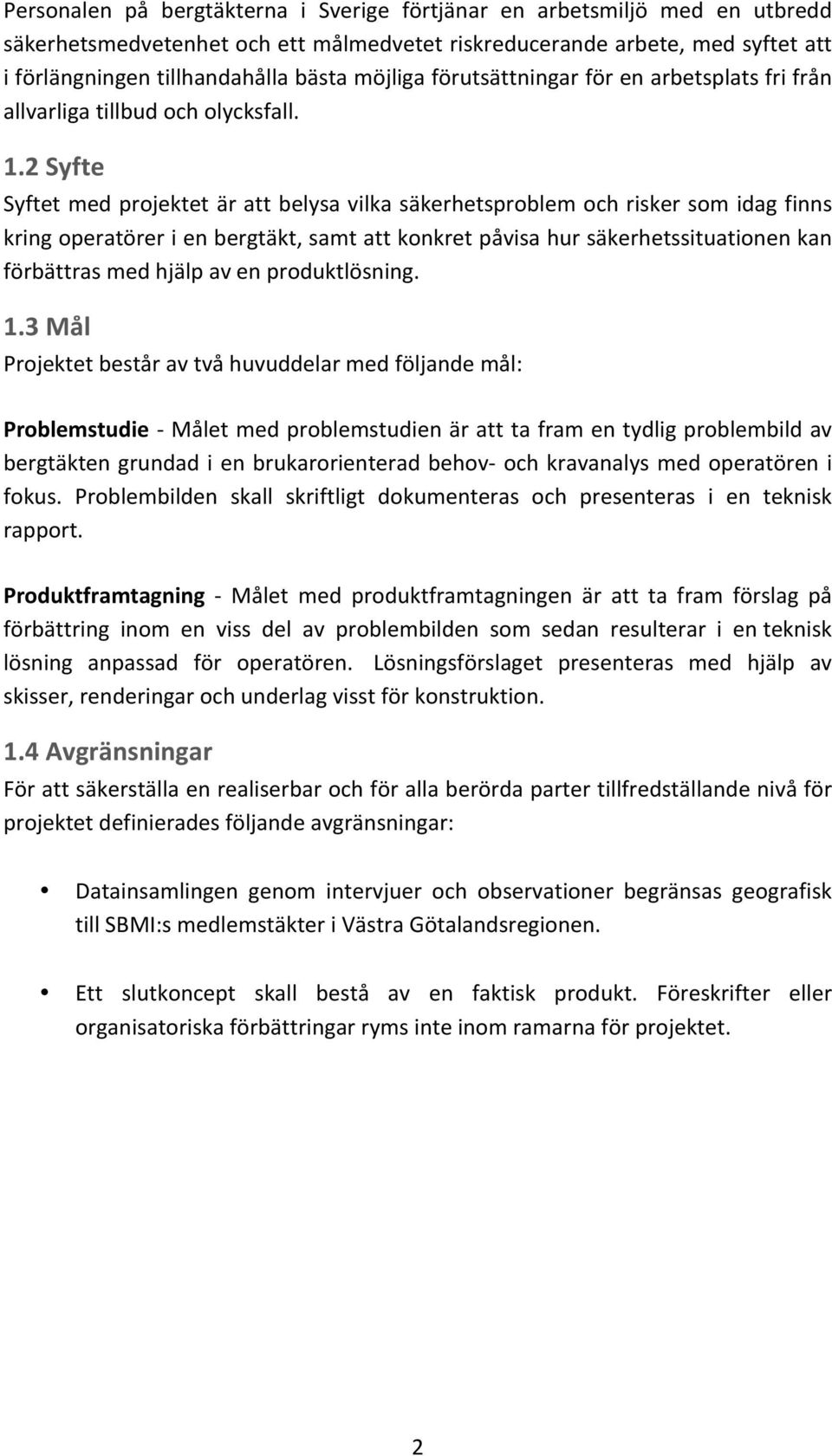 Personalen på bergtäkterna i Sverige förtjänar en arbetsmiljö med en utbredd säkerhetsmedvetenhet och ett målmedvetet riskreducerande arbete, med syftet att i förlängningen tillhandahålla bästa möjliga förutsättningar för en arbetsplats fri från allvarliga tillbud och olycksfall.

1.2 Syfte

Syftet med projektet är att belysa vilka säkerhetsproblem och risker som idag finns kring operatörer i en bergtäkt, samt att konkret påvisa hur säkerhetssituationen kan förbättras med hjälp av en produktlösning.

1.3 Mål

Projektet består av två huvuddelar med följande mål:

Problemstudie - Målet med problemstudien är att ta fram en tydlig problembild av bergtäkten grundad i en brukarorienterad behov- och kravanalys med operatören i fokus. Problembilden skall skriftligt dokumenteras och presenteras i en teknisk rapport.

Produktframtagning - Målet med produktframtagningen är att ta fram förslag på förbättring inom en viss del av problembilden som sedan resulterar i en teknisk lösning anpassad för operatören. Lösningsförslaget presenteras med hjälp av skisser, renderingar och underlag visst för konstruktion.

1.4 Avgränsningar

För att säkerställa en realiserbar och för alla berörda parter tillfredställande nivå för projektet definierades följande avgränsningar:

• Datainsamlingen genom intervjuer och observationer begränsas geografisk till SBMI:s medlemstäkter i Västra Götalandsregionen.

• Ett slutkoncept skall bestå av en faktisk produkt. Föreskrifter eller organisatoriska förbättringar ryms inte inom ramarna för projektet.

2